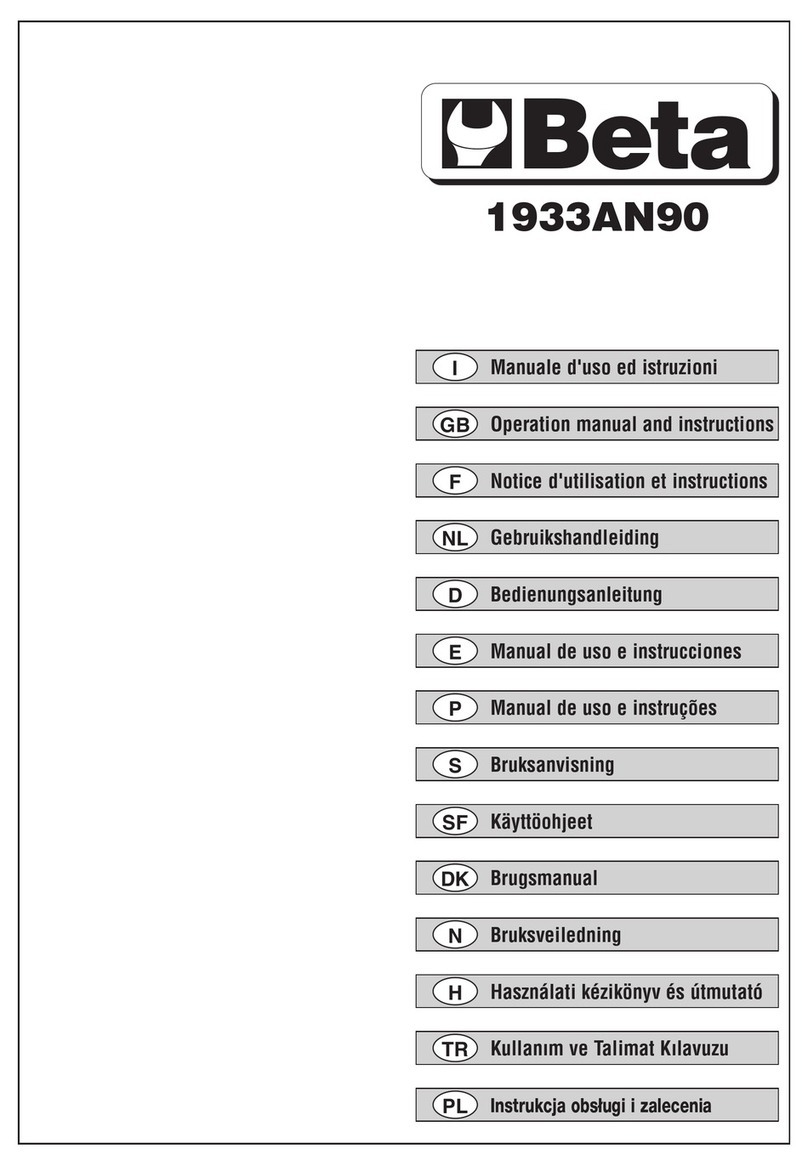 Beta

1933AN90

I Manuale d'uso ed istruzioni

GB Operation manual and instructions

F Notice d'utilisation et instructions

NL Gebruikshandleiding

D Bedienungsanleitung

E Manual de uso e instrucciones

P Manual de uso e instruções

S Bruksanvisning

SF Käyttöohjeet

DK Brugsmanual

N Bruksveiledning

H Használati kézikönyv és útmutató

TR Kullanım ve Talimat Kılavuzu

PL Instrukcja obsługi i zalecenia